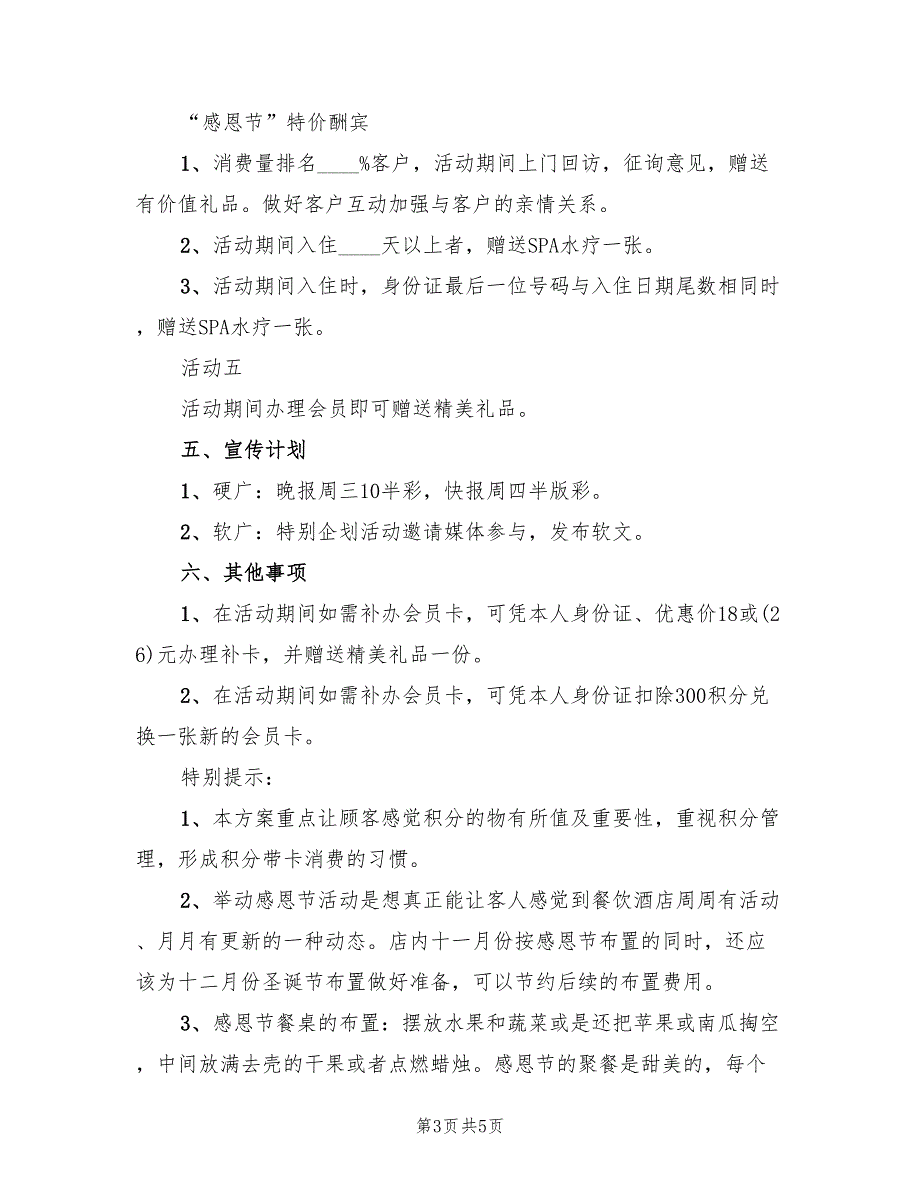 “感恩节”特价酬宾

1、消费量排名____%客户，活动期间上门回访，征询意见，赠送有价值礼品。做好客户互动加强与客户的亲情关系。

2、活动期间入住____天以上者，赠送SPA水疗一张。

3、活动期间入住时，身份证最后一位号码与入住日期尾数相同时，赠送SPA水疗一张。

活动五

活动期间办理会员即可赠送精美礼品。

五、宣传计划

1、硬广：晚报周三10半彩，快报周四半版彩。

2、软广：特别企划活动邀请媒体参与，发布软文。

六、其他事项

1、在活动期间如需补办会员卡，可凭本人身份证、优惠价18或(26)元办理补卡，并赠送精美礼品一份。

2、在活动期间如需补办会员卡，可凭本人身份证扣除300积分兑换一张新的会员卡。

特别提示：

1、本方案重点让顾客感觉积分的物有所值及重要性，重视积分管理，形成积分带卡消费的习惯。

2、举动感恩节活动是想真正能让客人感觉到餐饮酒店周周有活动、月月有更新的一种动态。店内十一月份按感恩节布置的同时，还应该为十二月份圣诞节布置做好准备，可以节约后续的布置费用。

3、感恩节餐桌的布置：摆放水果和蔬菜或是还把苹果或南瓜掏空，中间放满去壳的干果或者点燃蜡烛。感恩节的聚餐是甜美的，每个

第3页 共5页